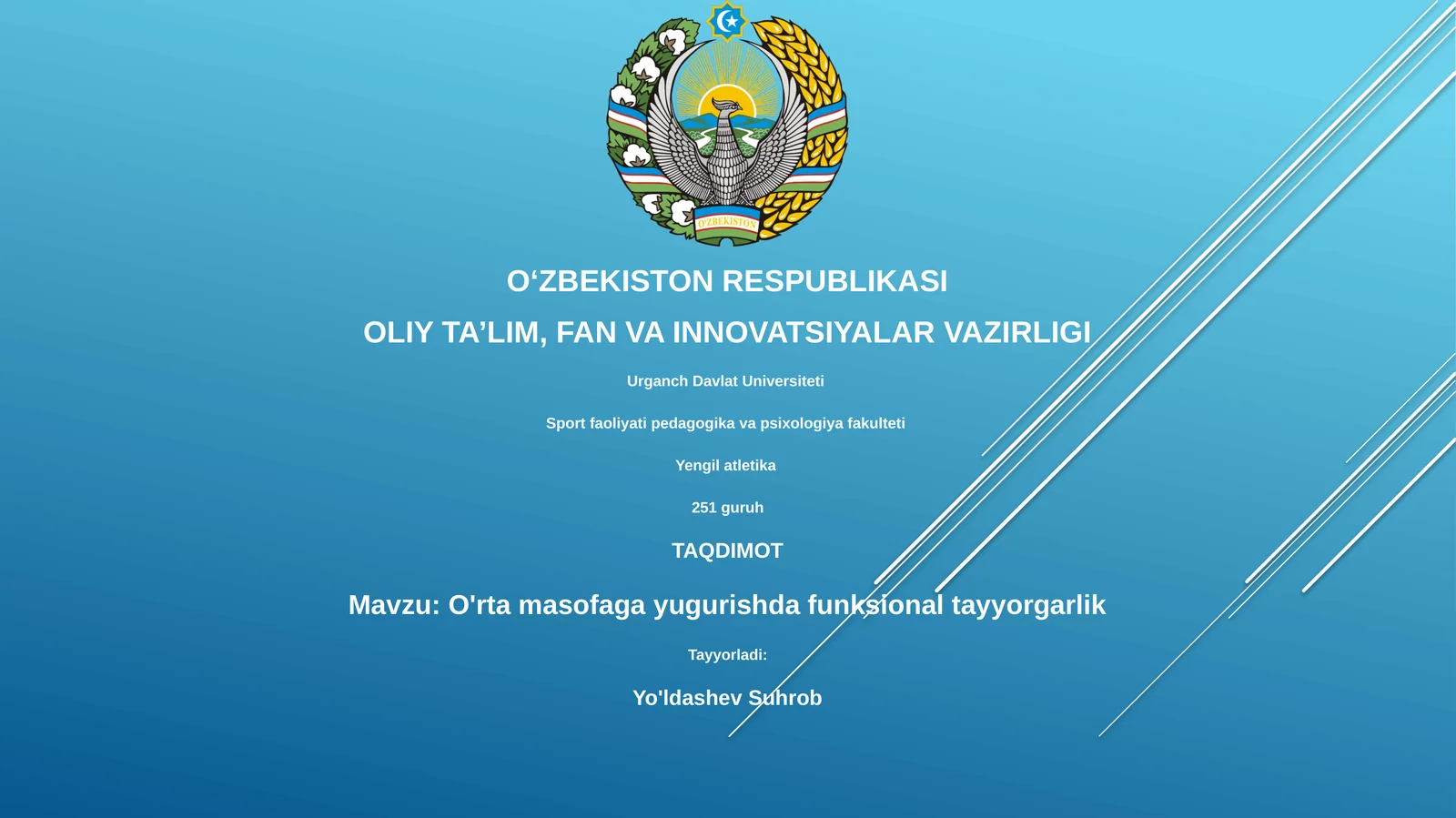 O'ZBEKISTON

O‘ZBEKISTON RESPUBLIKASI

OLIY TA’LIM, FAN VA INNOVATSIYALAR VAZIRLIGI

Urganch Davlat Universiteti

Sport faoliyati pedagogika va psixologiya fakulteti

Yengil atletika

251 guruh

TAQDIMOT

Mavzu: O'rta masofaga yugurishda funksional tayyorgarlik

Tayyorladi:

Yo'ldashev Suhrob